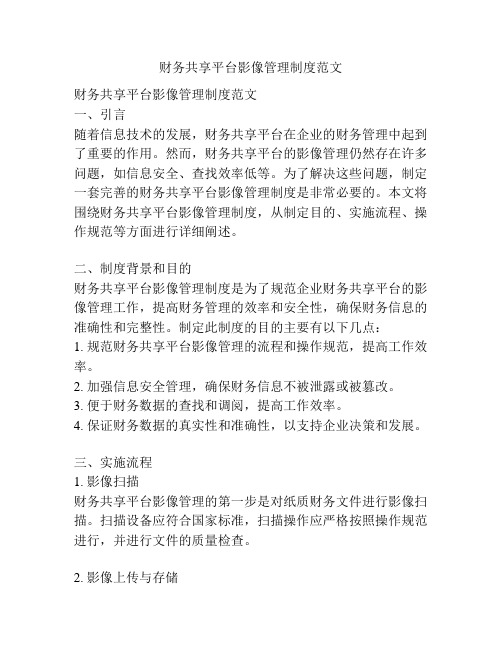 财务共享平台影像管理制度范文

财务共享平台影像管理制度范文
一、引言
随着信息技术的发展，财务共享平台在企业的财务管理中起到了重要的作用。然而，财务共享平台的影像管理仍然存在许多问题，如信息安全、查找效率低等。为了解决这些问题，制定一套完善的财务共享平台影像管理制度是非常必要的。本文将围绕财务共享平台影像管理制度，从制定目的、实施流程、操作规范等方面进行详细阐述。

二、制度背景和目的
财务共享平台影像管理制度是为了规范企业财务共享平台的影像管理工作，提高财务管理的效率和安全性，确保财务信息的准确性和完整性。制定此制度的目的主要有以下几点：
1. 规范财务共享平台影像管理的流程和操作规范，提高工作效率。
2. 加强信息安全管理，确保财务信息不被泄露或被篡改。
3. 便于财务数据的查找和调阅，提高工作效率。
4. 保证财务数据的真实性和准确性，以支持企业决策和发展。

三、实施流程
1. 影像扫描
财务共享平台影像管理的第一步是对纸质财务文件进行影像扫描。扫描设备应符合国家标准，扫描操作应严格按照操作规范进行，并进行文件的质量检查。

2. 影像上传与存储